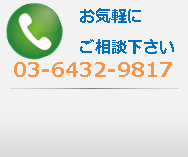 お気軽に
ご相談下さい

03-6432-9817